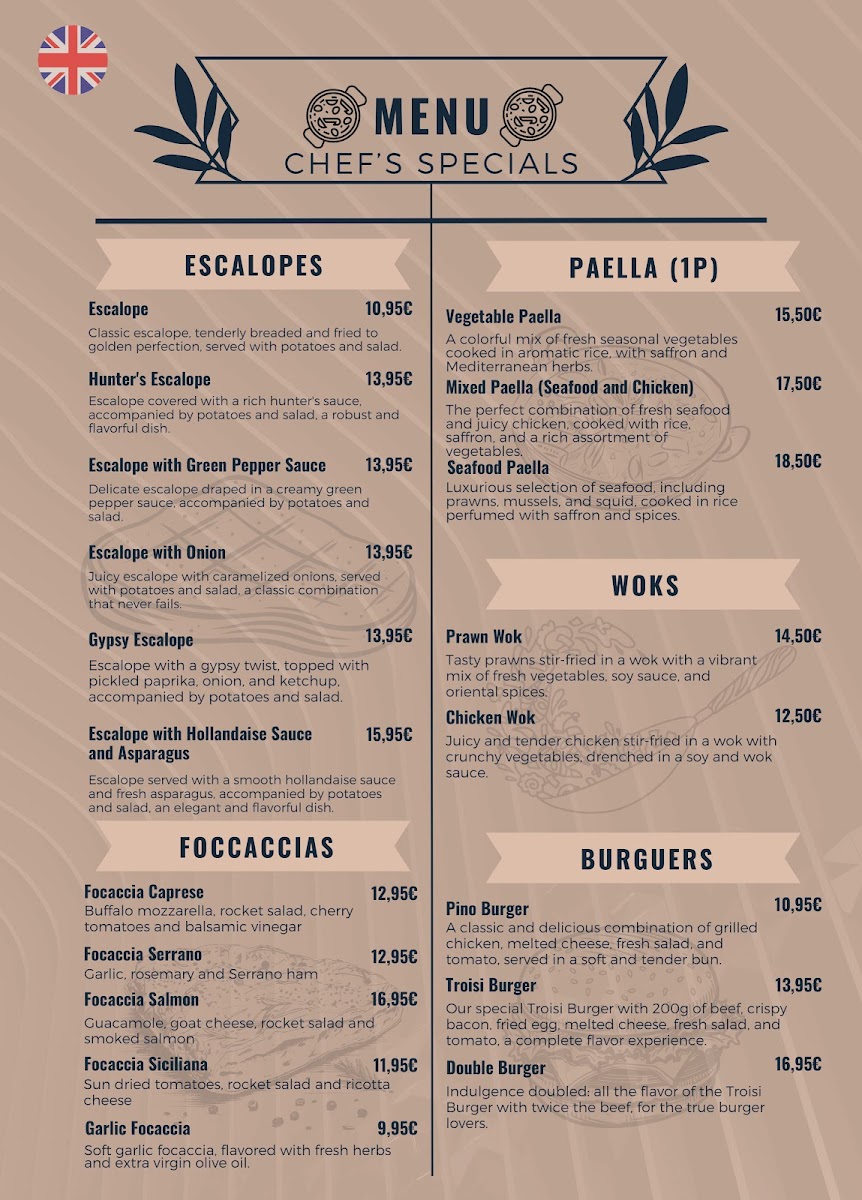 MENU
CHEF'S SPECIALS

ESCALOPES

Escalope 10,95€
Classic escalope, tenderly breaded and fried to golden perfection, served with potatoes and salad.

Hunter's Escalope 13,95€
Escalope covered with a rich hunter's sauce, accompanied by potatoes and salad, a robust and flavorful dish.

Escalope with Green Pepper Sauce 13,95€
Delicate escalope draped in a creamy green pepper sauce, accompanied by potatoes and salad.

Escalope with Onion 13,95€
Juicy escalope with caramelized onions, served with potatoes and salad, a classic combination that never fails.

Gypsy Escalope 13,95€
Escalope with a gypsy twist, topped with pickled paprika, onion, and ketchup, accompanied by potatoes and salad.

Escalope with Hollandaise Sauce and Asparagus 15,95€
Escalope served with a smooth hollandaise sauce and fresh asparagus, accompanied by potatoes and salad, an elegant and flavorful dish.

FOCCACCIAS

Focaccia Caprese 12,95€
Buffalo mozzarella, rocket salad, cherry tomatoes and balsamic vinegar

Focaccia Serrano 12,95€
Garlic, rosemary and Serrano ham

Focaccia Salmon 16,95€
Guacamole, goat cheese, rocket salad and smoked salmon

Focaccia Siciliana 11,95€
Sun dried tomatoes, rocket salad and ricotta cheese

Garlic Focaccia 9,95€
Soft garlic focaccia, flavored with fresh herbs and extra virgin olive oil.

PAELLA (1P)

Vegetable Paella 15,50€
A colorful mix of fresh seasonal vegetables cooked in aromatic rice, with saffron and Mediterranean herbs.

Mixed Paella (Seafood and Chicken) 17,50€
The perfect combination of fresh seafood and juicy chicken, cooked with rice, saffron, and a rich assortment of vegetables.

Seafood Paella 18,50€
Luxurious selection of seafood, including prawns, mussels, and squid, cooked in rice perfumed with saffron and spices.

WOKS

Prawn Wok 14,50€
Tasty prawns stir-fried in a wok with a vibrant mix of fresh vegetables, soy sauce, and oriental spices.

Chicken Wok 12,50€
Juicy and tender chicken stir-fried in a wok with crunchy vegetables, drenched in a soy and wok sauce.

BURGUERS

Pino Burger 10,95€
A classic and delicious combination of grilled chicken, melted cheese, fresh salad, and tomato, served in a soft and tender bun.

Troisi Burger 13,95€
Our special Troisi Burger with 200g of beef, crispy bacon, fried egg, melted cheese, fresh salad, and tomato, a complete flavor experience.

Double Burger 16,95€
Indulgence doubled: all the flavor of the Troisi Burger with twice the beef, for the true burger lovers.